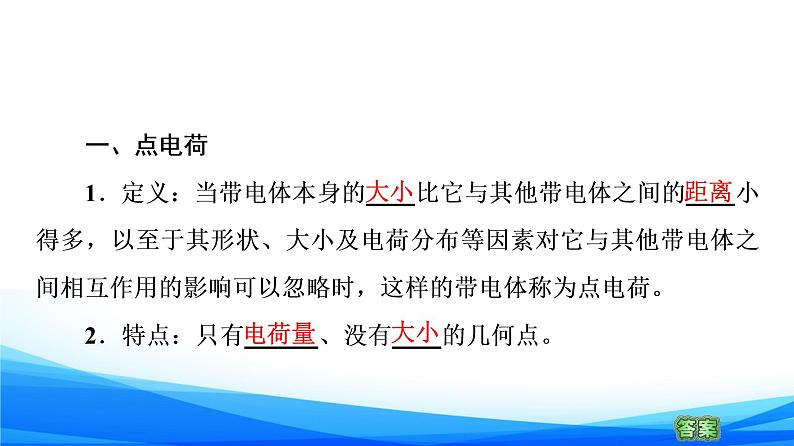 一、点电荷

1．定义：当带电体本身的大小比它与其他带电体之间的距离小得多，以至于其形状、大小及电荷分布等因素对它与其他带电体之间相互作用的影响可以忽略时，这样的带电体称为点电荷。

2．特点：只有电荷量、没有大小的几何点。

答案